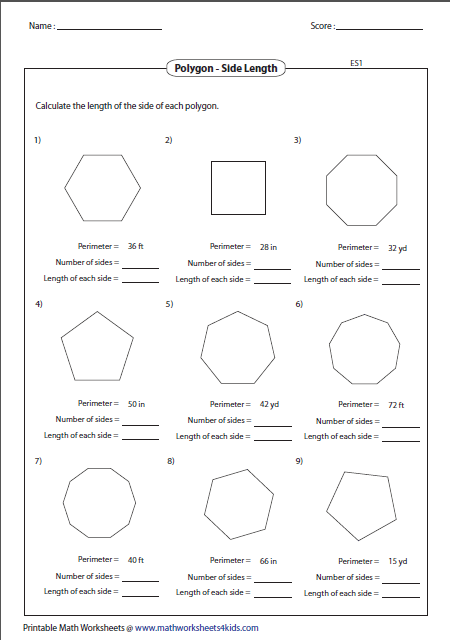 Name : ____________________ Score : ____________________

Polygon - Side Length

ES1

Calculate the length of the side of each polygon.

1)

Perimeter = 36 ft
Number of sides = ________
Length of each side = ________

2)

Perimeter = 28 in
Number of sides = ________
Length of each side = ________

3)

Perimeter = 32 yd
Number of sides = ________
Length of each side = ________

4)

Perimeter = 50 in
Number of sides = ________
Length of each side = ________

5)

Perimeter = 42 yd
Number of sides = ________
Length of each side = ________

6)

Perimeter = 72 ft
Number of sides = ________
Length of each side = ________

7)

Perimeter = 40 ft
Number of sides = ________
Length of each side = ________

8)

Perimeter = 66 in
Number of sides = ________
Length of each side = ________

9)

Perimeter = 15 yd
Number of sides = ________
Length of each side = ________

Printable Math Worksheets @ www.mathworksheets4kids.com